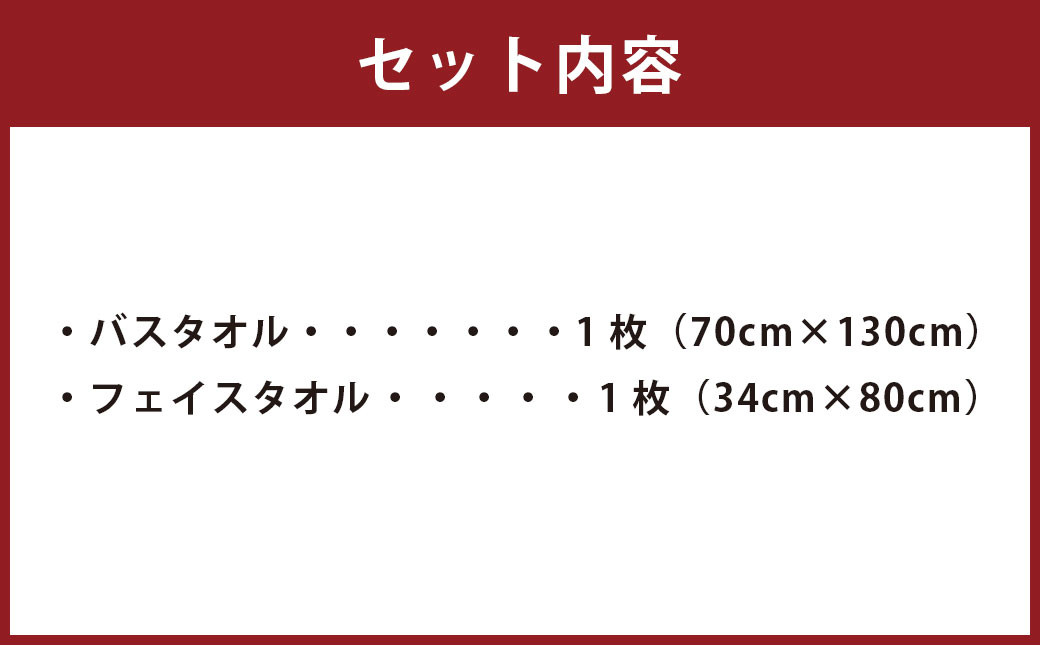 セット内容

・バスタオル・・・・・・・1枚（70cm×130cm）
・フェイスタオル・・・・・1枚（34cm×80cm）